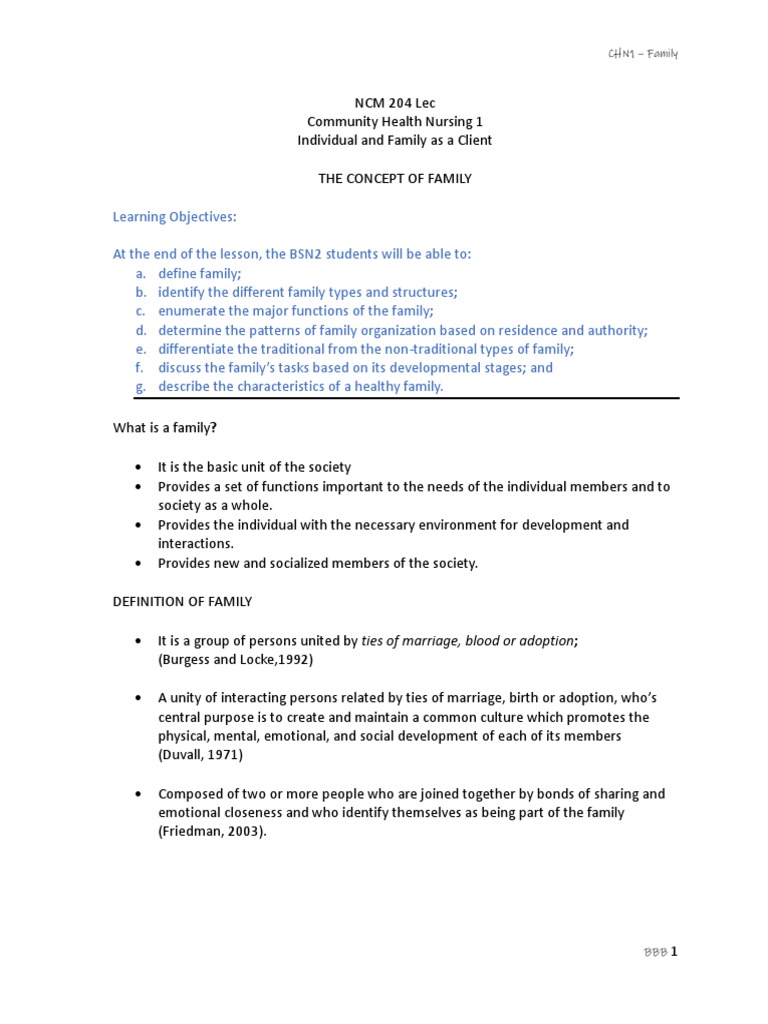 CHN1 – Family

NCM 204 Lec
Community Health Nursing 1
Individual and Family as a Client

THE CONCEPT OF FAMILY

Learning Objectives:

At the end of the lesson, the BSN2 students will be able to:
a. define family;
b. identify the different family types and structures;
c. enumerate the major functions of the family;
d. determine the patterns of family organization based on residence and authority;
e. differentiate the traditional from the non-traditional types of family;
f. discuss the family's tasks based on its developmental stages; and
g. describe the characteristics of a healthy family.

What is a family?

• It is the basic unit of the society
• Provides a set of functions important to the needs of the individual members and to society as a whole.
• Provides the individual with the necessary environment for development and interactions.
• Provides new and socialized members of the society.

DEFINITION OF FAMILY

• It is a group of persons united by ties of marriage, blood or adoption;
(Burgess and Locke,1992)

• A unity of interacting persons related by ties of marriage, birth or adoption, who's central purpose is to create and maintain a common culture which promotes the physical, mental, emotional, and social development of each of its members (Duvall, 1971)

• Composed of two or more people who are joined together by bonds of sharing and emotional closeness and who identify themselves as being part of the family (Friedman, 2003).

BBB 1